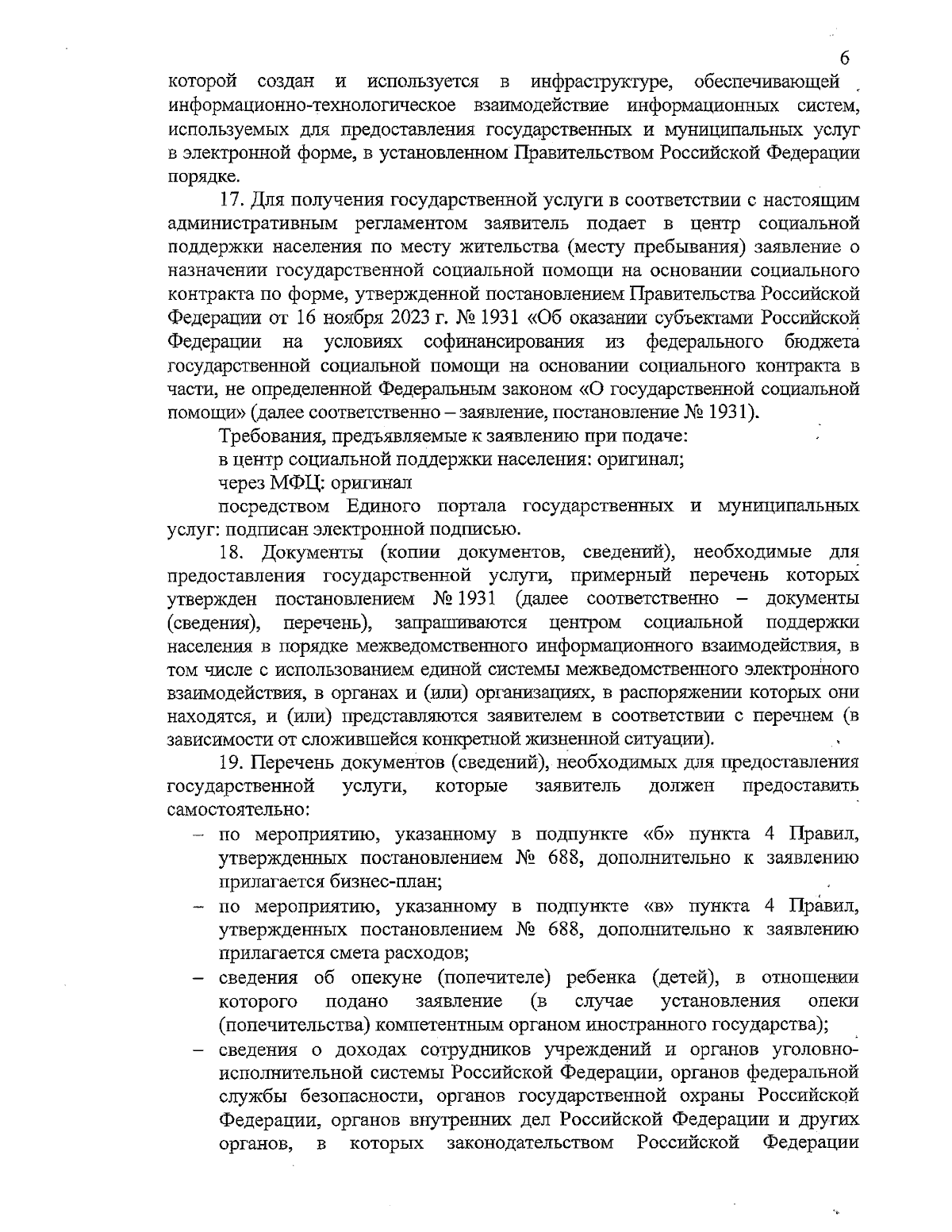 6

которой создан и используется в инфраструктуре, обеспечивающей информационно-технологическое взаимодействие информационных систем, используемых для предоставления государственных и муниципальных услуг в электронной форме, в установленном Правительством Российской Федерации порядке.

17. Для получения государственной услуги в соответствии с настоящим административным регламентом заявитель подает в центр социальной поддержки населения по месту жительства (месту пребывания) заявление о назначении государственной социальной помощи на основании социального контракта по форме, утвержденной постановлением Правительства Российской Федерации от 16 ноября 2023 г. № 1931 «Об оказании субъектами Российской Федерации на условиях софинансирования из федерального бюджета государственной социальной помощи на основании социального контракта в части, не определенной Федеральным законом «О государственной социальной помощи» (далее соответственно – заявление, постановление № 1931).

Требования, предъявляемые к заявлению при подаче:

в центр социальной поддержки населения: оригинал;

через МФЦ: оригинал

посредством Единого портала государственных и муниципальных услуг: подписан электронной подписью.

18. Документы (копии документов, сведений), необходимые для предоставления государственной услуги, примерный перечень которых утвержден постановлением № 1931 (далее соответственно – документы (сведения), перечень), запрашиваются центром социальной поддержки населения в порядке межведомственного информационного взаимодействия, в том числе с использованием единой системы межведомственного электронного взаимодействия, в органах и (или) организациях, в распоряжении которых они находятся, и (или) представляются заявителем в соответствии с перечнем (в зависимости от сложившейся конкретной жизненной ситуации).

19. Перечень документов (сведений), необходимых для предоставления государственной услуги, которые заявитель должен предоставить самостоятельно:

– по мероприятию, указанному в подпункте «б» пункта 4 Правил, утвержденных постановлением № 688, дополнительно к заявлению прилагается бизнес-план;

– по мероприятию, указанному в подпункте «в» пункта 4 Правил, утвержденных постановлением № 688, дополнительно к заявлению прилагается смета расходов;

– сведения об опекуне (попечителе) ребенка (детей), в отношении которого подано заявление (в случае установления опеки (попечительства) компетентным органом иностранного государства);

– сведения о доходах сотрудников учреждений и органов уголовно-исполнительной системы Российской Федерации, органов федеральной службы безопасности, органов государственной охраны Российской Федерации, органов внутренних дел Российской Федерации и других органов, в которых законодательством Российской Федерации